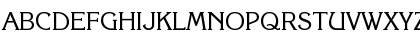 ABCDEFGHIJKLMNOPQRSTUVWXYZ